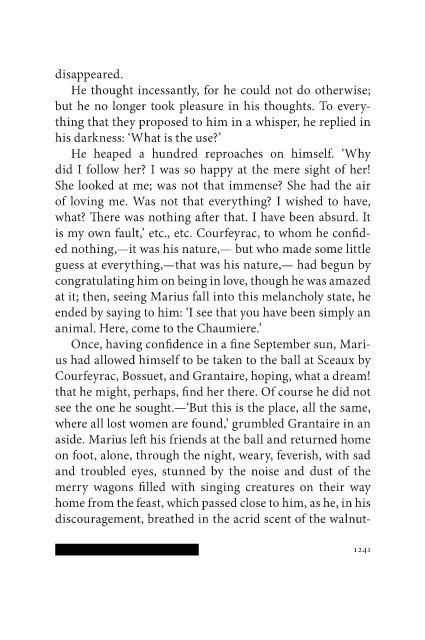 disappeared.

He thought incessantly, for he could not do otherwise; but he no longer took pleasure in his thoughts. To everything that they proposed to him in a whisper, he replied in his darkness: 'What is the use?'

He heaped a hundred reproaches on himself. 'Why did I follow her? I was so happy at the mere sight of her! She looked at me; was not that immense? She had the air of loving me. Was not that everything? I wished to have, what? There was nothing after that. I have been absurd. It is my own fault,' etc., etc. Courfeyrac, to whom he confided nothing,—it was his nature,— but who made some little guess at everything,—that was his nature,— had begun by congratulating him on being in love, though he was amazed at it; then, seeing Marius fall into this melancholy state, he ended by saying to him: 'I see that you have been simply an animal. Here, come to the Chaumiere.'

Once, having confidence in a fine September sun, Marius had allowed himself to be taken to the ball at Sceaux by Courfeyrac, Bossuet, and Grantaire, hoping, what a dream! that he might, perhaps, find her there. Of course he did not see the one he sought.—'But this is the place, all the same, where all lost women are found,' grumbled Grantaire in an aside. Marius left his friends at the ball and returned home on foot, alone, through the night, weary, feverish, with sad and troubled eyes, stunned by the noise and dust of the merry wagons filled with singing creatures on their way home from the feast, which passed close to him, as he, in his discouragement, breathed in the acrid scent of the walnut-

1241